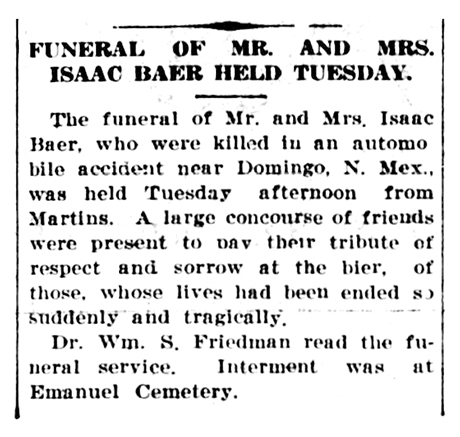 FUNERAL OF MR. AND MRS. ISAAC BAER HELD TUESDAY.

The funeral of Mr. and Mrs. Isaac Baer, who were killed in an automo bile accident near Domingo, N. Mex., was held Tuesday afternoon from Martins. A large concourse of friends were present to pay their tribute of respect and sorrow at the bier, of those, whose lives had been ended so suddenly and tragically.

Dr. Wm. S. Friedman read the funeral service. Interment was at Emanuel Cemetery.